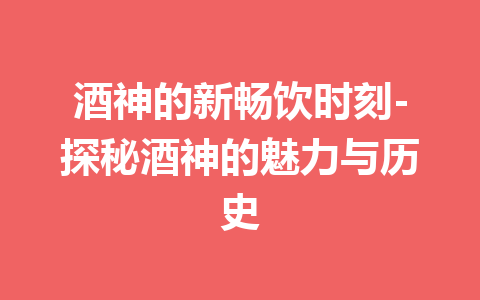 酒神的新畅饮时刻-探秘酒神的魅力与历史